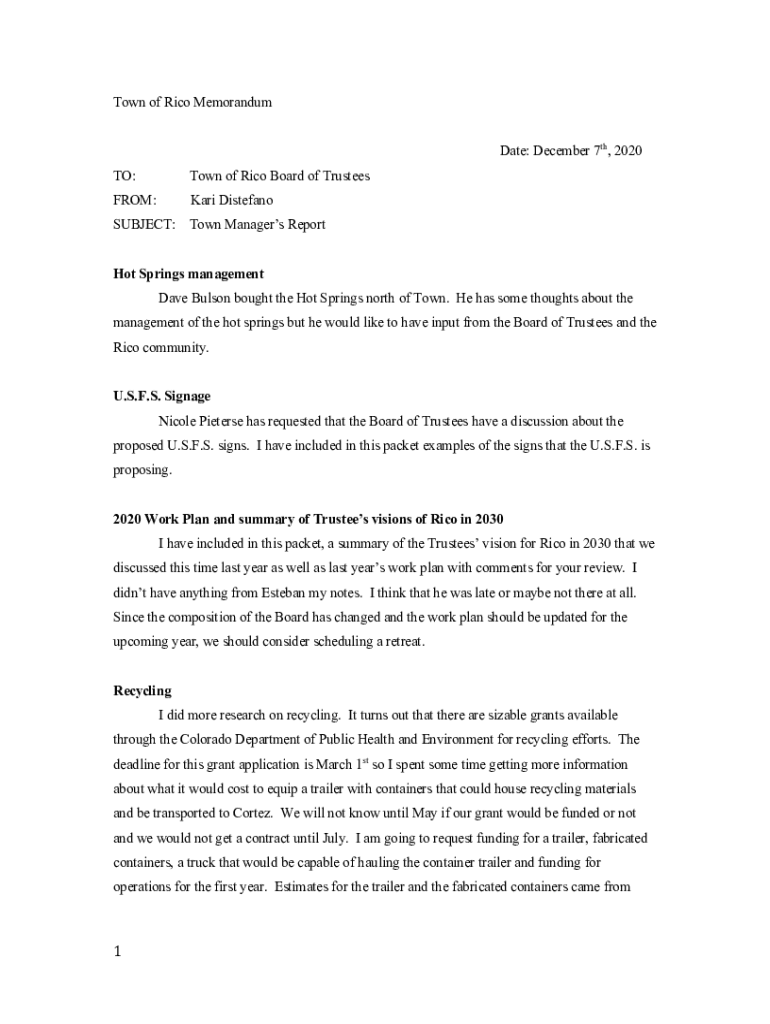 Town of Rico Memorandum

Date: December 7$^{th}$, 2020

TO: Town of Rico Board of Trustees

FROM: Kari Distefano

SUBJECT: Town Manager's Report

**Hot Springs management**

Dave Bulson bought the Hot Springs north of Town. He has some thoughts about the management of the hot springs but he would like to have input from the Board of Trustees and the Rico community.

**U.S.F.S. Signage**

Nicole Pieterse has requested that the Board of Trustees have a discussion about the proposed U.S.F.S. signs. I have included in this packet examples of the signs that the U.S.F.S. is proposing.

**2020 Work Plan and summary of Trustee's visions of Rico in 2030**

I have included in this packet, a summary of the Trustees' vision for Rico in 2030 that we discussed this time last year as well as last year's work plan with comments for your review. I didn't have anything from Esteban my notes. I think that he was late or maybe not there at all. Since the composition of the Board has changed and the work plan should be updated for the upcoming year, we should consider scheduling a retreat.

**Recycling**

I did more research on recycling. It turns out that there are sizable grants available through the Colorado Department of Public Health and Environment for recycling efforts. The deadline for this grant application is March 1$^{st}$ so I spent some time getting more information about what it would cost to equip a trailer with containers that could house recycling materials and be transported to Cortez. We will not know until May if our grant would be funded or not and we would not get a contract until July. I am going to request funding for a trailer, fabricated containers, a truck that would be capable of hauling the container trailer and funding for operations for the first year. Estimates for the trailer and the fabricated containers came from

1